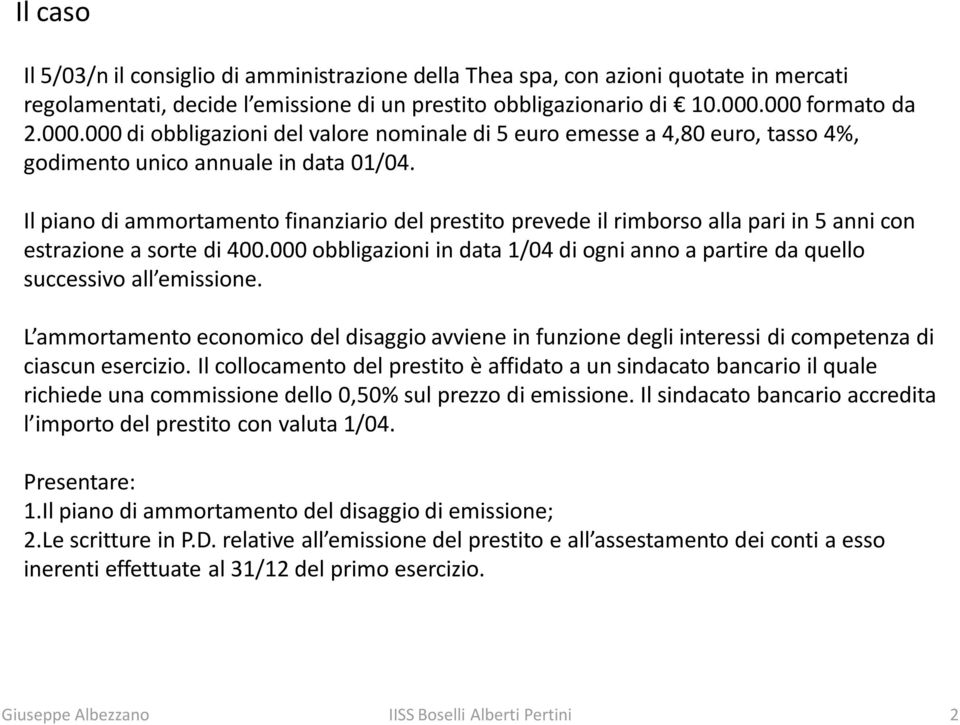 Il caso

Il 5/03/n il consiglio di amministrazione della Thea spa, con azioni quotate in mercati regolamentati, decide l'emissione di un prestito obbligazionario di € 10.000.000 formato da 2.000.000 di obbligazioni del valore nominale di 5 euro emesse a 4,80 euro, tasso 4%, godimento unico annuale in data 01/04.

Il piano di ammortamento finanziario del prestito prevede il rimborso alla pari in 5 anni con estrazione a sorte di 400.000 obbligazioni in data 1/04 di ogni anno a partire da quello successivo all'emissione.

L'ammortamento economico del disaggio avviene in funzione degli interessi di competenza di ciascun esercizio. Il collocamento del prestito è affidato a un sindacato bancario il quale richiede una commissione dello 0,50% sul prezzo di emissione. Il sindacato bancario accredita l'importo del prestito con valuta 1/04.

Presentare:
1.Il piano di ammortamento del disaggio di emissione;
2.Le scritture in P.D. relative all'emissione del prestito e all'assestamento dei conti a esso inerenti effettuate al 31/12 del primo esercizio.

Giuseppe Albezzano IISS Boselli Alberti Pertini 2